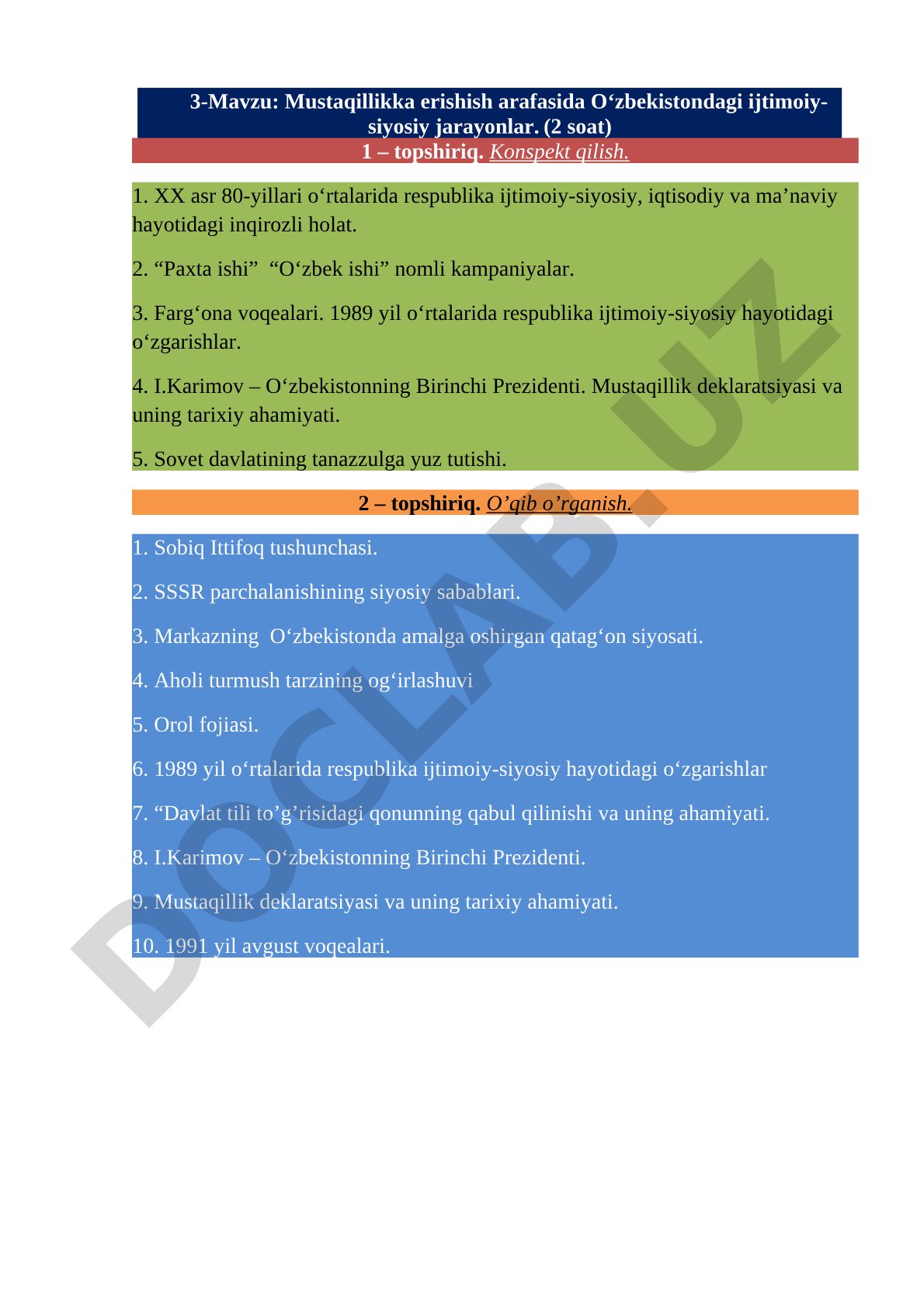 3-Mavzu: Mustaqillikka erishish arafasida O‘zbekistondagi ijtimoiy-siyosiy jarayonlar. (2 soat)

1 – topshiriq. Konspekt qilish.

1. XX asr 80-yillari o‘rtalarida respublika ijtimoiy-siyosiy, iqtisodiy va ma’naviy hayotidagi inqirozli holat.

2. “Paxta ishi” “O‘zbek ishi” nomli kampaniyalar.

3. Farg‘ona voqealari. 1989 yil o‘rtalarida respublika ijtimoiy-siyosiy hayotidagi o‘zgarishlar.

4. I.Karimov – O‘zbekistonning Birinchi Prezidenti. Mustaqillik deklaratsiyasi va uning tarixiy ahamiyati.

5. Sovet davlatining tanazzulga yuz tutishi.

2 – topshiriq. O’qib o’rganish.

1. Sobiq Ittifoq tushunchasi.

2. SSSR parchalanishining siyosiy sabablari.

3. Markazning O‘zbekistonda amalga oshirgan qatag‘on siyosati.

4. Aholi turmush tarzining og‘irlashuvi

5. Orol fojiasi.

6. 1989 yil o‘rtalarida respublika ijtimoiy-siyosiy hayotidagi o‘zgarishlar

7. “Davlat tili to’g’risidagi qonunning qabul qilinishi va uning ahamiyati.

8. I.Karimov – O‘zbekistonning Birinchi Prezidenti.

9. Mustaqillik deklaratsiyasi va uning tarixiy ahamiyati.

10. 1991 yil avgust voqealari.

DOCLAB.UZ